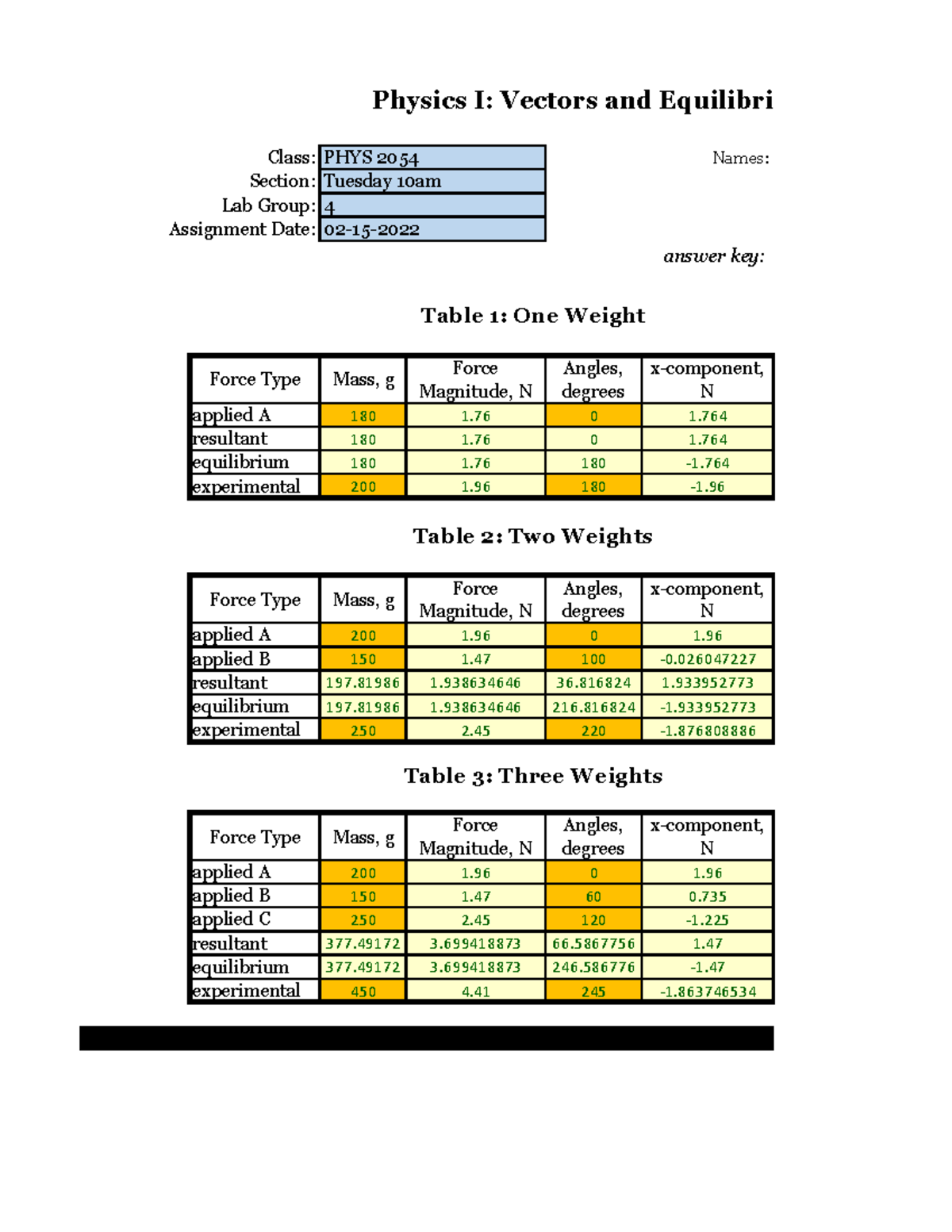 Physics I: Vectors and Equilibri

Class: PHYS 2054
Section: Tuesday 10am
Lab Group: 4
Assignment Date: 02-15-2022

Names:

answer key:

Table 1: One Weight

| Force Type | Mass, g | Force Magnitude, N | Angles, degrees | x-component, N |
|---|---|---|---|---|
| applied A | 180 | 1.76 | 0 | 1.764 |
| resultant | 180 | 1.76 | 0 | 1.764 |
| equilibrium | 180 | 1.76 | 180 | -1.764 |
| experimental | 200 | 1.96 | 180 | -1.96 |

Table 2: Two Weights

| Force Type | Mass, g | Force Magnitude, N | Angles, degrees | x-component, N |
|---|---|---|---|---|
| applied A | 200 | 1.96 | 0 | 1.96 |
| applied B | 150 | 1.47 | 100 | -0.026047227 |
| resultant | 197.81986 | 1.938634646 | 36.816824 | 1.933952773 |
| equilibrium | 197.81986 | 1.938634646 | 216.816824 | -1.933952773 |
| experimental | 250 | 2.45 | 220 | -1.876808886 |

Table 3: Three Weights

| Force Type | Mass, g | Force Magnitude, N | Angles, degrees | x-component, N |
|---|---|---|---|---|
| applied A | 200 | 1.96 | 0 | 1.96 |
| applied B | 150 | 1.47 | 60 | 0.735 |
| applied C | 250 | 2.45 | 120 | -1.225 |
| resultant | 377.49172 | 3.699418873 | 66.5867756 | 1.47 |
| equilibrium | 377.49172 | 3.699418873 | 246.586776 | -1.47 |
| experimental | 450 | 4.41 | 245 | -1.863746534 |